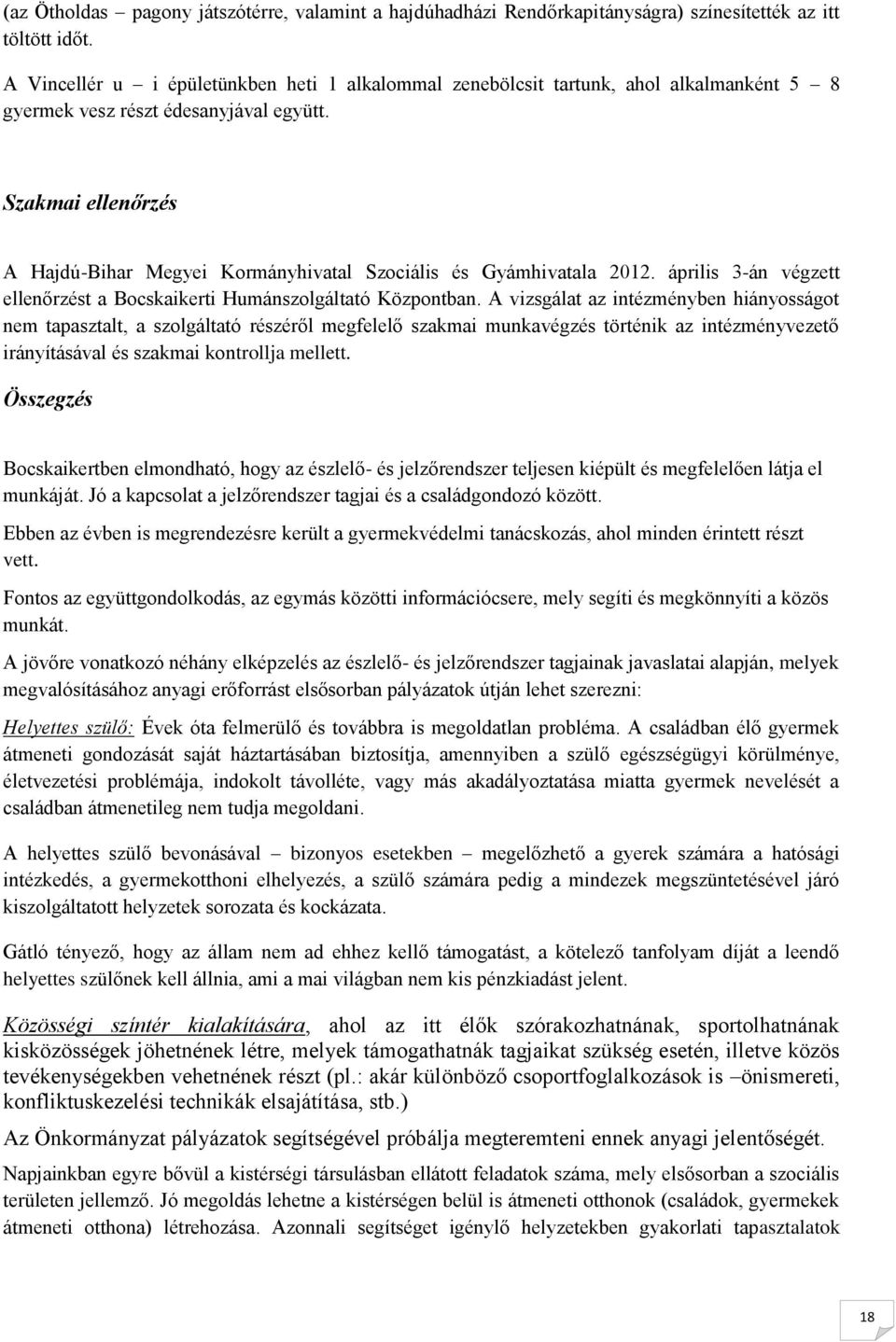 (az Ötholdas – pagony játszótérre, valamint a hajdúhadházi Rendőrkapitányságra) színesítették az itt töltött időt.

A Vincellér u – i épületünkben heti 1 alkalommal zenebölcsit tartunk, ahol alkalmanként 5 – 8 gyermek vesz részt édesanyjával együtt.

Szakmai ellenőrzés

A Hajdú-Bihar Megyei Kormányhivatal Szociális és Gyámhivatala 2012. április 3-án végzett ellenőrzést a Bocskaikerti Humánszolgáltató Központban. A vizsgálat az intézményben hiányosságot nem tapasztalt, a szolgáltató részéről megfelelő szakmai munkavégzés történik az intézményvezető irányításával és szakmai kontrollja mellett.

Összegzés

Bocskaikertben elmondható, hogy az észlelő- és jelzőrendszer teljesen kiépült és megfelelően látja el munkáját. Jó a kapcsolat a jelzőrendszer tagjai és a családgondozó között.

Ebben az évben is megrendezésre került a gyermekvédelmi tanácskozás, ahol minden érintett részt vett.

Fontos az együttgondolkodás, az egymás közötti információcsere, mely segíti és megkönnyíti a közös munkát.

A jövőre vonatkozó néhány elképzelés az észlelő- és jelzőrendszer tagjainak javaslatai alapján, melyek megvalósításához anyagi erőforrást elsősorban pályázatok útján lehet szerezni:

Helyettes szülő: Évek óta felmerülő és továbbra is megoldatlan probléma. A családban élő gyermek átmeneti gondozását saját háztartásában biztosítja, amennyiben a szülő egészségügyi körülménye, életvezetési problémája, indokolt távolléte, vagy más akadályoztatása miatta gyermek nevelését a családban átmenetileg nem tudja megoldani.

A helyettes szülő bevonásával – bizonyos esetekben – megelőzhető a gyerek számára a hatósági intézkedés, a gyermekotthoni elhelyezés, a szülő számára pedig a mindezek megszüntetésével járó kiszolgáltatott helyzetek sorozata és kockázata.

Gátló tényező, hogy az állam nem ad ehhez kellő támogatást, a kötelező tanfolyam díját a leendő helyettes szülőnek kell állnia, ami a mai világban nem kis pénzkiadást jelent.

Közösségi színtér kialakítására, ahol az itt élők szórakozhatnának, sportolhatnának kisközösségek jöhetnének létre, melyek támogathatnák tagjaikat szükség esetén, illetve közös tevékenységekben vehetnének részt (pl.: akár különböző csoportfoglalkozások is –önismereti, konfliktuskezelési technikák elsajátítása, stb.)

Az Önkormányzat pályázatok segítségével próbálja megteremteni ennek anyagi jelentőségét.

Napjainkban egyre bővül a kistérségi társulásban ellátott feladatok száma, mely elsősorban a szociális területen jellemző. Jó megoldás lehetne a kistérségen belül is átmeneti otthonok (családok, gyermekek átmeneti otthona) létrehozása. Azonnali segítséget igénylő helyzetekben gyakorlati tapasztalatok

18